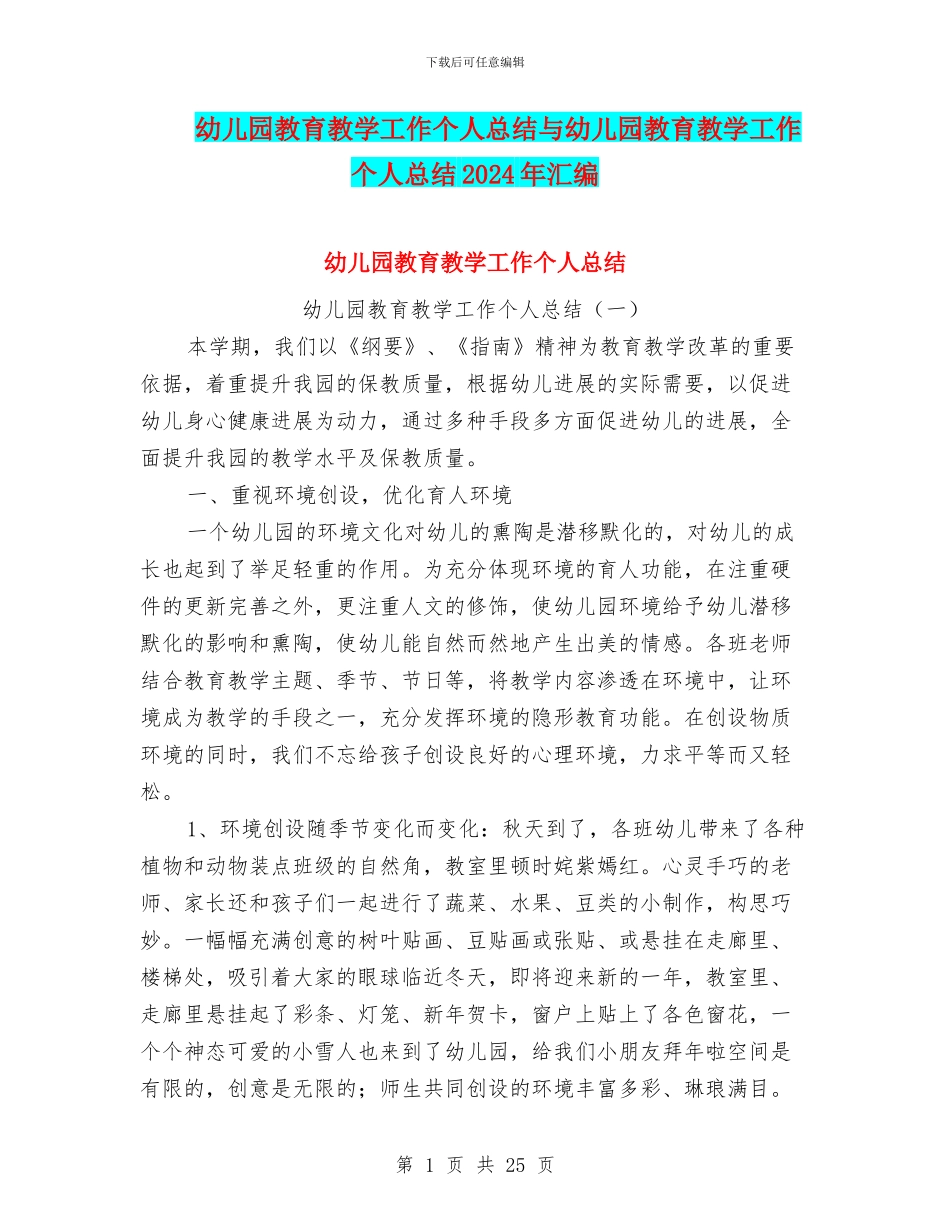 下载后可任意编辑

幼儿园教育教学工作个人总结与幼儿园教育教学工作个人总结2024年汇编

幼儿园教育教学工作个人总结

幼儿园教育教学工作个人总结（一）

本学期，我们以《纲要》、《指南》精神为教育教学改革的重要依据，着重提升我园的保教质量，根据幼儿进展的实际需要，以促进幼儿身心健康进展为动力，通过多种手段多方面促进幼儿的进展，全面提升我园的教学水平及保教质量。

一、重视环境创设，优化育人环境

一个幼儿园的环境文化对幼儿的熏陶是潜移默化的，对幼儿的成长也起到了举足轻重的作用。为充分体现环境的育人功能，在注重硬件的更新完善之外，更注重人文的修饰，使幼儿园环境给予幼儿潜移默化的影响和熏陶，使幼儿能自然而然地产生出美的情感。各班老师结合教育教学主题、季节、节日等，将教学内容渗透在环境中，让环境成为教学的手段之一，充分发挥环境的隐形教育功能。在创设物质环境的同时，我们不忘给孩子创设良好的心理环境，力求平等而又轻松。

1、环境创设随季节变化而变化：秋天到了，各班幼儿带来了各种植物和动物装点班级的自然角，教室里顿时姹紫嫣红。心灵手巧的老师、家长还和孩子们一起进行了蔬菜、水果、豆类的小制作，构思巧妙。一幅幅充满创意的树叶贴画、豆贴画或张贴、或悬挂在走廊里、楼梯处，吸引着大家的眼球临近冬天，即将迎来新的一年，教室里、走廊里悬挂起了彩条、灯笼、新年贺卡，窗户上贴上了各色窗花，一个个神态可爱的小雪人也来到了幼儿园，给我们小朋友拜年啦空间是有限的，创意是无限的；师生共同创设的环境丰富多彩、琳琅满目。

第 1 页 共 25 页